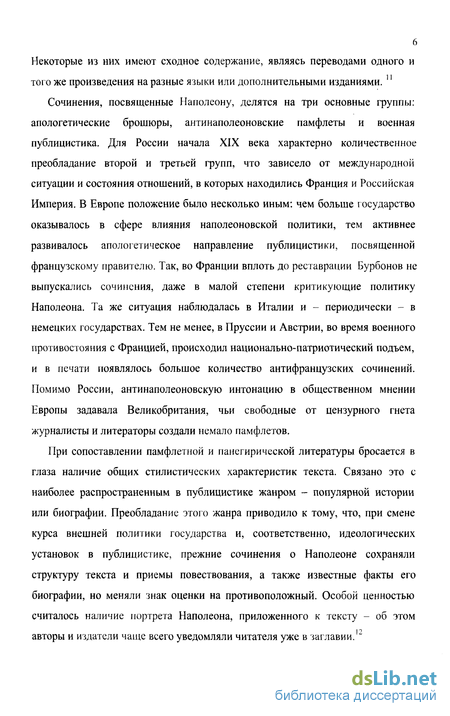 6

Некоторые из них имеют сходное содержание, являясь переводами одного и того же произведения на разные языки или дополнительными изданиями. $^{11}$

Сочинения, посвященные Наполеону, делятся на три основные группы: апологетические брошюры, антинаполеоновские памфлеты и военная публицистика. Для России начала XIX века характерно количественное преобладание второй и третьей групп, что зависело от международной ситуации и состояния отношений, в которых находились Франция и Российская Империя. В Европе положение было несколько иным: чем больше государство оказывалось в сфере влияния наполеоновской политики, тем активнее развивалось апологетическое направление публицистики, посвященной французскому правителю. Так, во Франции вплоть до реставрации Бурбонов не выпускались сочинения, даже в малой степени критикующие политику Наполеона. Та же ситуация наблюдалась в Италии и – периодически – в немецких государствах. Тем не менее, в Пруссии и Австрии, во время военного противостояния с Францией, происходил национально-патриотический подъем, и в печати появлялось большое количество антифранцузских сочинений. Помимо России, антинаполеоновскую интонацию в общественном мнении Европы задавала Великобритания, чьи свободные от цензурного гнета журналисты и литераторы создали немало памфлетов.

При сопоставлении памфлетной и панегирической литературы бросается в глаза наличие общих стилистических характеристик текста. Связано это с наиболее распространенным в публицистике жанром – популярной истории или биографии. Преобладание этого жанра приводило к тому, что, при смене курса внешней политики государства и, соответственно, идеологических установок в публицистике, прежние сочинения о Наполеоне сохраняли структуру текста и приемы повествования, а также известные факты его биографии, но меняли знак оценки на противоположный. Особой ценностью считалось наличие портрета Наполеона, приложенного к тексту – об этом авторы и издатели чаще всего уведомляли читателя уже в заглавии. $^{12}$

dsLib.net
библиотека диссертаций